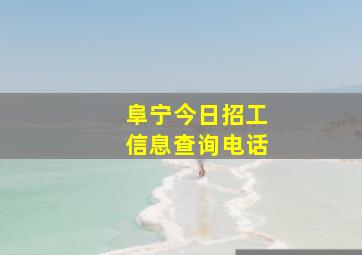 阜宁今日招工
信息查询电话